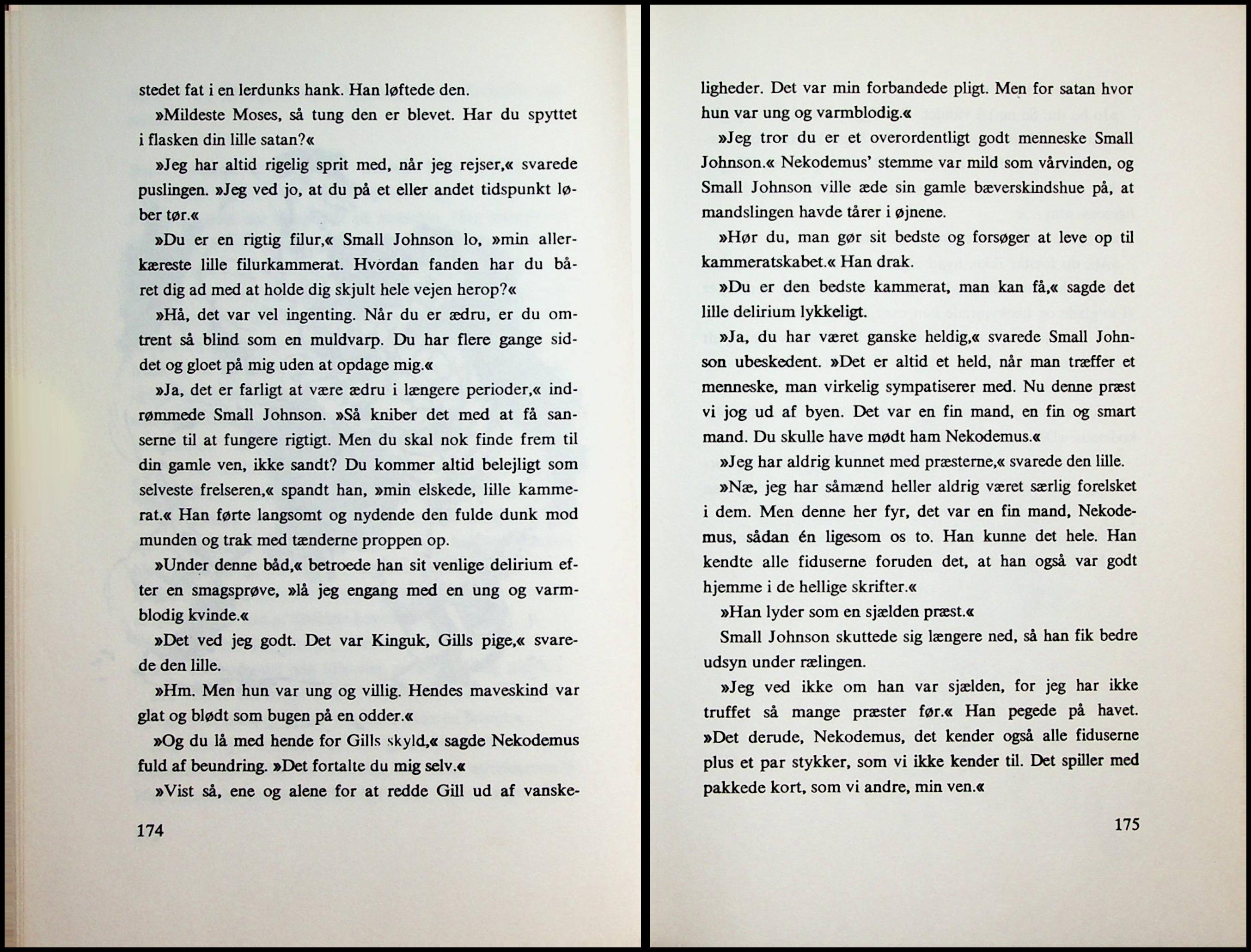 stedet fat i en lerdunks hank. Han løftede den.

»Mildeste Moses, så tung den er blevet. Har du spyttet i flasken din lille satan?«

»Jeg har altid rigelig sprit med, når jeg rejser,« svarede puslingen. »Jeg ved jo, at du på et eller andet tidspunkt løber tør.«

»Du er en rigtig filur,« Small Johnson lo, »min allerkæreste lille filurkammerat. Hvordan fanden har du båret dig ad med at holde dig skjult hele vejen herop?«

»Hå, det var vel ingenting. Når du er ædru, er du omtrent så blind som en muldvarp. Du har flere gange siddet og gloet på mig uden at opdage mig.«

»Ja, det er farligt at være ædru i længere perioder,« indrømmede Small Johnson. »Så kniber det med at få sanserne til at fungere rigtigt. Men du skal nok finde frem til din gamle ven, ikke sandt? Du kommer altid belejligt som selveste frelseren,« spandt han, »min elskede, lille kammerat.« Han førte langsomt og nydende den fulde dunk mod munden og trak med tænderne proppen op.

»Under denne båd,« betroede han sit venlige delirium efter en smagsprøve, »lå jeg engang med en ung og varmblodig kvinde.«

»Det ved jeg godt. Det var Kinguk, Gills pige,« svarede den lille.

»Hm. Men hun var ung og villig. Hendes maveskind var glat og blødt som bugen på en odder.«

»Og du lå med hende for Gills skyld,« sagde Nekodemus fuld af beundring. »Det fortalte du mig selv.«

»Vist så, ene og alene for at redde Gill ud af vanske-

174

ligheder. Det var min forbandede pligt. Men for satan hvor hun var ung og varmblodig.«

»Jeg tror du er et overordentligt godt menneske Small Johnson.« Nekodemus' stemme var mild som vårvinden, og Small Johnson ville æde sin gamle bæverskindshue på, at mandslingen havde tårer i øjnene.

»Hør du, man gør sit bedste og forsøger at leve op til kammeratskabet.« Han drak.

»Du er den bedste kammerat, man kan få,« sagde det lille delirium lykkeligt.

»Ja, du har været ganske heldig,« svarede Small Johnson ubeskedent. »Det er altid et held, når man træffer et menneske, man virkelig sympatiserer med. Nu denne præst vi jog ud af byen. Det var en fin mand, en fin og smart mand. Du skulle have mødt ham Nekodemus.«

»Jeg har aldrig kunnet med præsterne,« svarede den lille.

»Næ, jeg har såmænd heller aldrig været særlig forelsket i dem. Men denne her fyr, det var en fin mand, Nekodemus, sådan én ligesom os to. Han kunne det hele. Han kendte alle fiduserne foruden det, at han også var godt hjemme i de hellige skrifter.«

»Han lyder som en sjælden præst.«

Small Johnson skuttede sig længere ned, så han fik bedre udsyn under rælingen.

»Jeg ved ikke om han var sjælden, for jeg har ikke truffet så mange præster før.« Han pegede på havet. »Det derude, Nekodemus, det kender også alle fiduserne plus et par stykker, som vi ikke kender til. Det spiller med pakkede kort, som vi andre, min ven.«

175